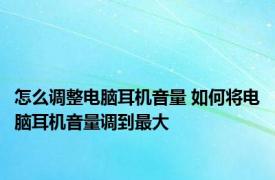 怎么调整电脑耳机音量 如何将电脑耳机音量调到最大